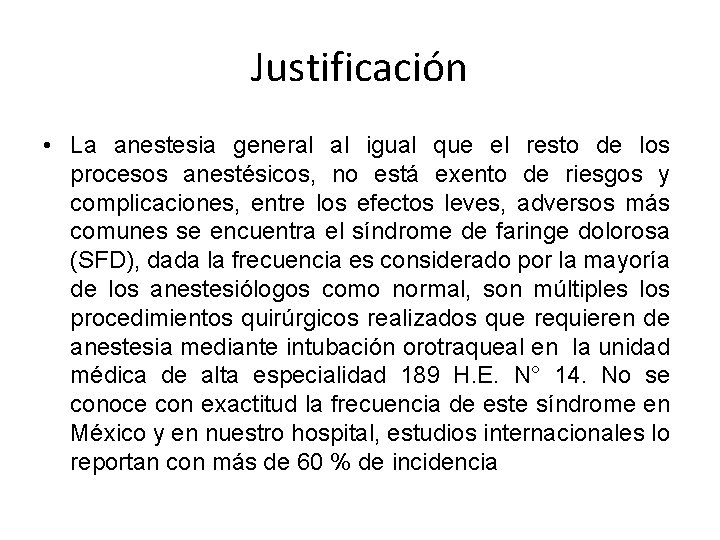 Justificación

• La anestesia general al igual que el resto de los procesos anestésicos, no está exento de riesgos y complicaciones, entre los efectos leves, adversos más comunes se encuentra el síndrome de faringe dolorosa (SFD), dada la frecuencia es considerado por la mayoría de los anestesiólogos como normal, son múltiples los procedimientos quirúrgicos realizados que requieren de anestesia mediante intubación orotraqueal en la unidad médica de alta especialidad 189 H.E. N° 14. No se conoce con exactitud la frecuencia de este síndrome en México y en nuestro hospital, estudios internacionales lo reportan con más de 60 % de incidencia